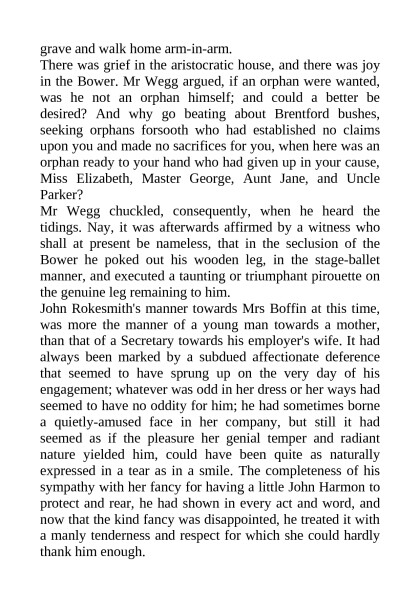 grave and walk home arm-in-arm.

There was grief in the aristocratic house, and there was joy in the Bower. Mr Wegg argued, if an orphan were wanted, was he not an orphan himself; and could a better be desired? And why go beating about Brentford bushes, seeking orphans forsooth who had established no claims upon you and made no sacrifices for you, when here was an orphan ready to your hand who had given up in your cause, Miss Elizabeth, Master George, Aunt Jane, and Uncle Parker?

Mr Wegg chuckled, consequently, when he heard the tidings. Nay, it was afterwards affirmed by a witness who shall at present be nameless, that in the seclusion of the Bower he poked out his wooden leg, in the stage-ballet manner, and executed a taunting or triumphant pirouette on the genuine leg remaining to him.

John Rokesmith's manner towards Mrs Boffin at this time, was more the manner of a young man towards a mother, than that of a Secretary towards his employer's wife. It had always been marked by a subdued affectionate deference that seemed to have sprung up on the very day of his engagement; whatever was odd in her dress or her ways had seemed to have no oddity for him; he had sometimes borne a quietly-amused face in her company, but still it had seemed as if the pleasure her genial temper and radiant nature yielded him, could have been quite as naturally expressed in a tear as in a smile. The completeness of his sympathy with her fancy for having a little John Harmon to protect and rear, he had shown in every act and word, and now that the kind fancy was disappointed, he treated it with a manly tenderness and respect for which she could hardly thank him enough.